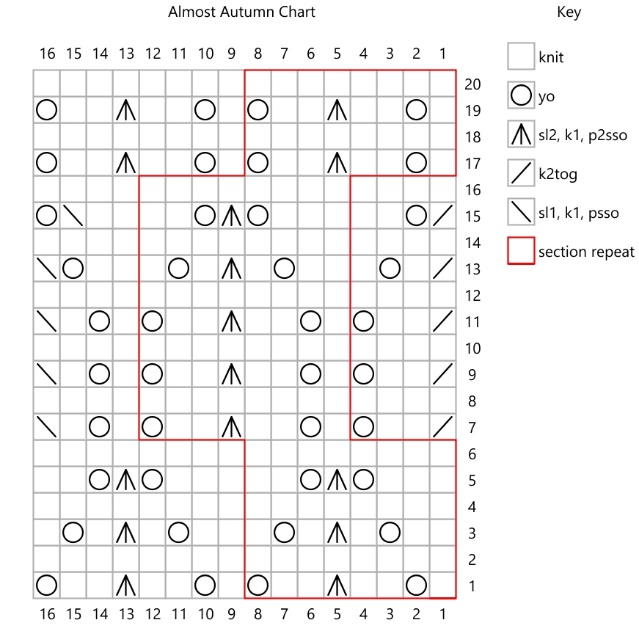 Almost Autumn Chart

16 15 14 13 12 11 10 9 8 7 6 5 4 3 2 1

20
19
18
17
16
15
14
13
12
11
10
9
8
7
6
5
4
3
2
1

16 15 14 13 12 11 10 9 8 7 6 5 4 3 2 1

Key

knit

yo

sl2, k1, p2sso

k2tog

sl1, k1, psso

section repeat